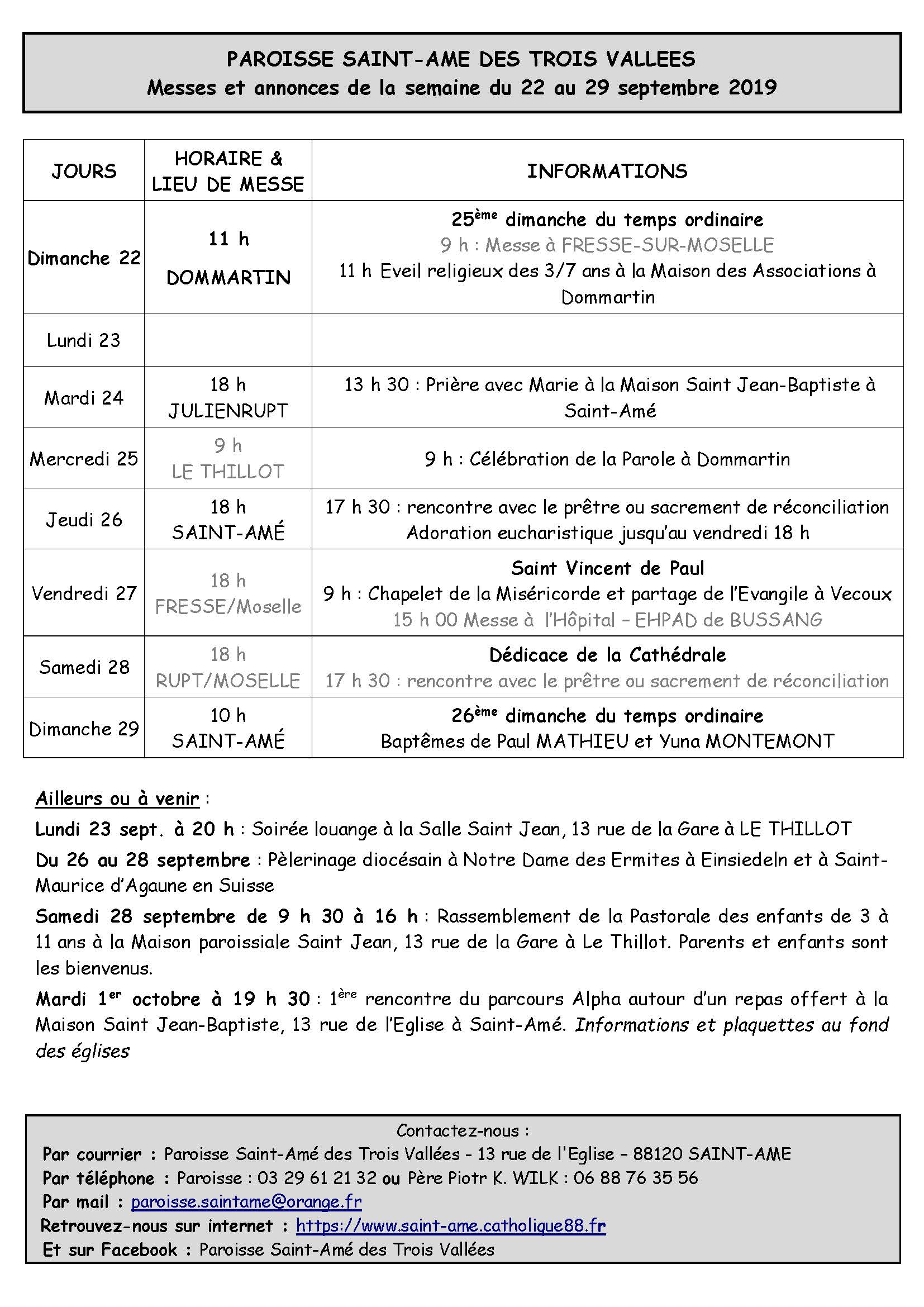 PAROISSE SAINT-AME DES TROIS VALLEES
Messes et annonces de la semaine du 22 au 29 septembre 2019

| JOURS | HORAIRE & LIEU DE MESSE | INFORMATIONS |
|---|---|---|
| Dimanche 22 | 11 h DOMMARTIN | 25ème dimanche du temps ordinaire 9 h : Messe à FRESSE-SUR-MOSELLE 11 h Eveil religieux des 3/7 ans à la Maison des Associations à Dommartin |
| Lundi 23 | | |
| Mardi 24 | 18 h JULIENRUPT | 13 h 30 : Prière avec Marie à la Maison Saint Jean-Baptiste à Saint-Amé |
| Mercredi 25 | 9 h LE THILLOT | 9 h : Célébration de la Parole à Dommartin |
| Jeudi 26 | 18 h SAINT-AMÉ | 17 h 30 : rencontre avec le prêtre ou sacrement de réconciliation Adoration eucharistique jusqu'au vendredi 18 h |
| Vendredi 27 | 18 h FRESSE/Moselle | Saint Vincent de Paul 9 h : Chapelet de la Miséricorde et partage de l'Evangile à Vecoux 15 h 00 Messe à l'Hôpital – EHPAD de BUSSANG |
| Samedi 28 | 18 h RUPT/MOSELLE | Dédicace de la Cathédrale 17 h 30 : rencontre avec le prêtre ou sacrement de réconciliation |
| Dimanche 29 | 10 h SAINT-AMÉ | 26ème dimanche du temps ordinaire Baptêmes de Paul MATHIEU et Yuna MONTEMONT |

Ailleurs ou à venir :

Lundi 23 sept. à 20 h : Soirée louange à la Salle Saint Jean, 13 rue de la Gare à LE THILLOT

Du 26 au 28 septembre : Pèlerinage diocésain à Notre Dame des Ermites à Einsiedeln et à Saint-Maurice d'Agaune en Suisse

Samedi 28 septembre de 9 h 30 à 16 h : Rassemblement de la Pastorale des enfants de 3 à 11 ans à la Maison paroissiale Saint Jean, 13 rue de la Gare à Le Thillot. Parents et enfants sont les bienvenus.

Mardi 1er octobre à 19 h 30 : 1ère rencontre du parcours Alpha autour d'un repas offert à la Maison Saint Jean-Baptiste, 13 rue de l'Eglise à Saint-Amé. Informations et plaquettes au fond des églises

Contactez-nous :
Par courrier : Paroisse Saint-Amé des Trois Vallées - 13 rue de l'Eglise – 88120 SAINT-AME
Par téléphone : Paroisse : 03 29 61 21 32 ou Père Piotr K. WILK : 06 88 76 35 56
Par mail : paroisse.saintame@orange.fr
Retrouvez-nous sur internet : https://www.saint-ame.catholique88.fr
Et sur Facebook : Paroisse Saint-Amé des Trois Vallées